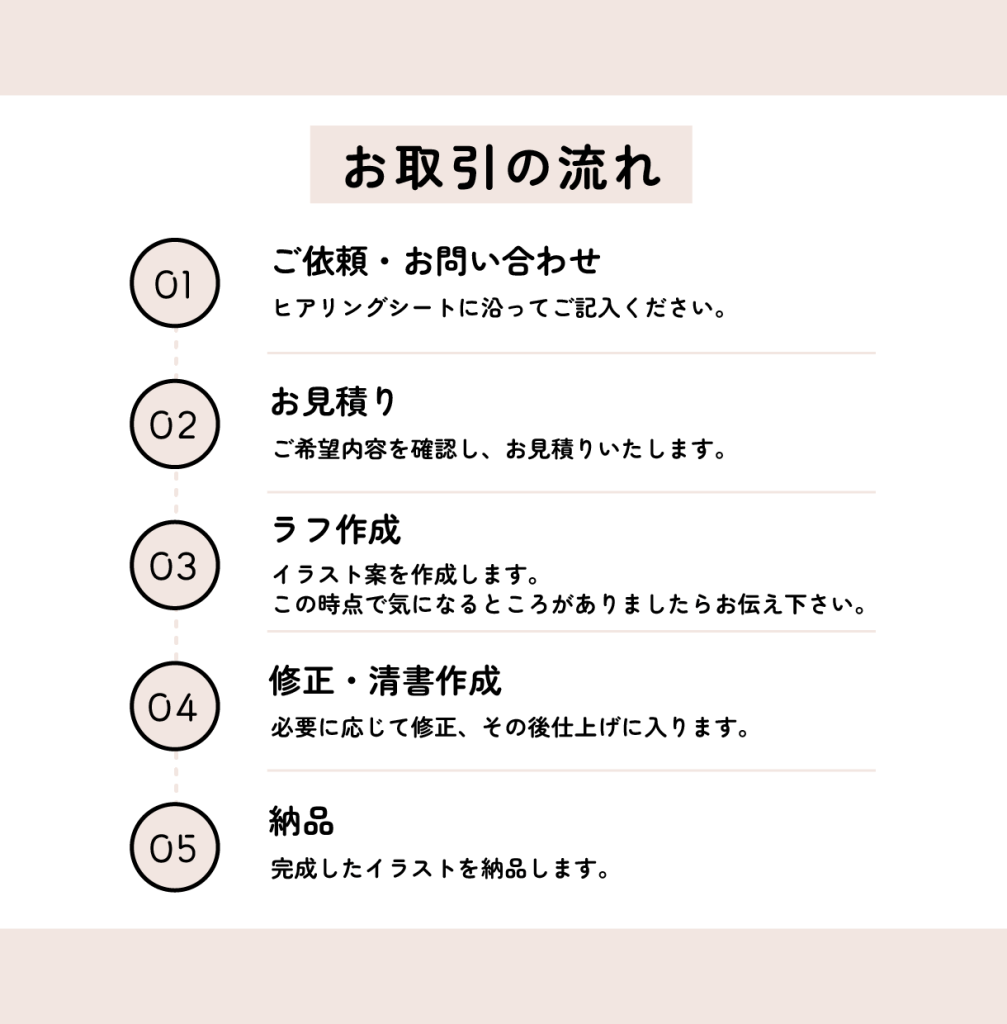 お取引の流れ

01

ご依頼・お問い合わせ

ヒアリングシートに沿ってご記入ください。

02

お見積り

ご希望内容を確認し、お見積りいたします。

03

ラフ作成

イラスト案を作成します。
この時点で気になるところがありましたらお伝え下さい。

04

修正・清書作成

必要に応じて修正、その後仕上げに入ります。

05

納品

完成したイラストを納品します。